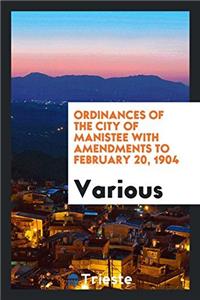 ORDINANCES OF THE CITY OF MANISTEE WITH AMENDMENTS TO FEBRUARY 20, 1904

Various

Trieste